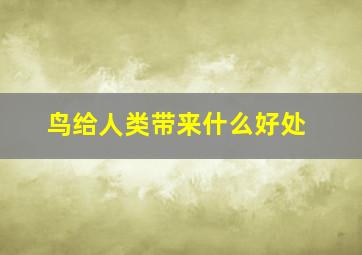 鸟给人类带来什么好处